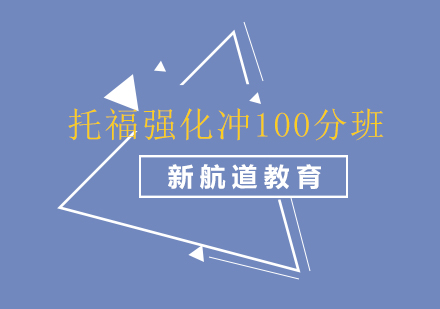 托福强化冲100分班

新航道教育